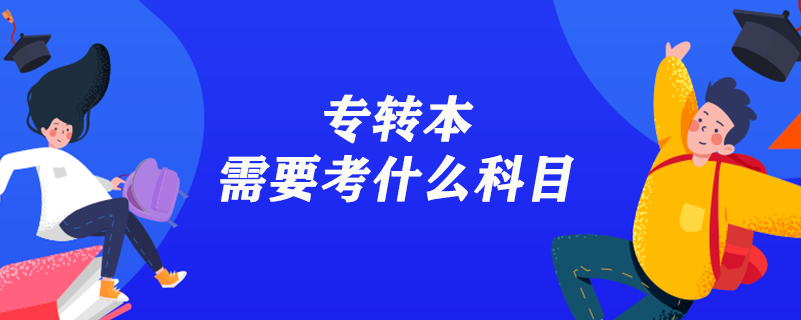 专转本
需要考什么科目